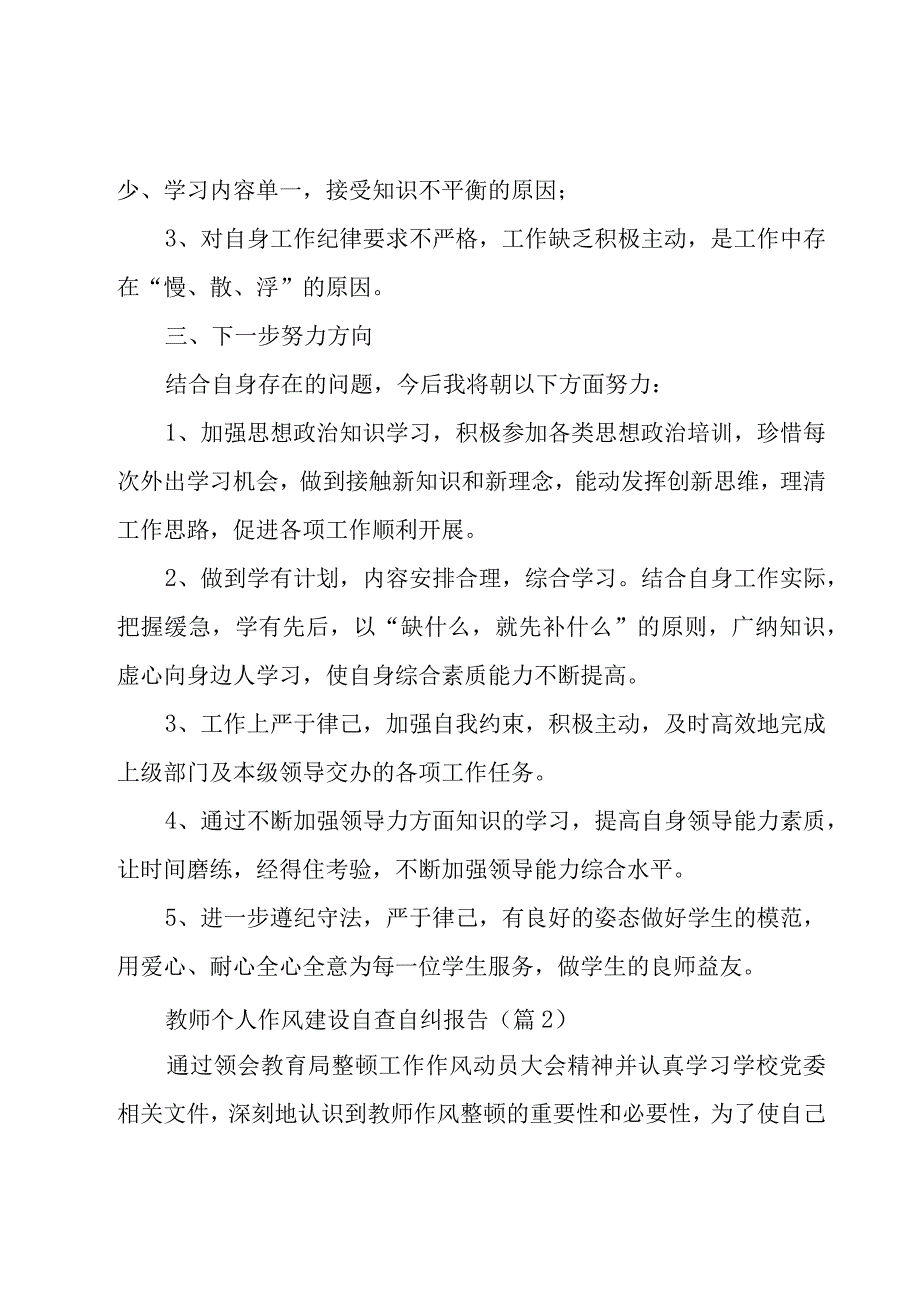 少、学习内容单一，接受知识不平衡的原因；

3、对自身工作纪律要求不严格，工作缺乏积极主动，是工作中存在“慢、散、浮”的原因。

三、下一步努力方向

结合自身存在的问题，今后我将朝以下方面努力：

1、加强思想政治知识学习，积极参加各类思想政治培训，珍惜每次外出学习机会，做到接触新知识和新理念，能动发挥创新思维，理清工作思路，促进各项工作顺利开展。

2、做到学有计划，内容安排合理，综合学习。结合自身工作实际，把握缓急，学有先后，以“缺什么，就先补什么”的原则，广纳知识，虚心向身边人学习，使自身综合素质能力不断提高。

3、工作上严于律己，加强自我约束，积极主动，及时高效地完成上级部门及本级领导交办的各项工作任务。

4、通过不断加强领导力方面知识的学习，提高自身领导能力素质，让时间磨练，经得住考验，不断加强领导能力综合水平。

5、进一步遵纪守法，严于律己，有良好的姿态做好学生的模范，用爱心、耐心全心全意为每一位学生服务，做学生的良师益友。

教师个人作风建设自查自纠报告（篇2）

通过领会教育局整顿工作作风动员大会精神并认真学习学校党委相关文件，深刻地认识到教师作风整顿的重要性和必要性，为了使自己